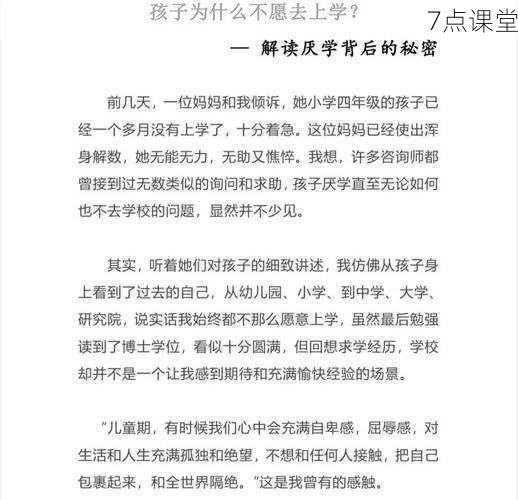 孩子为什么不愿去上学？

7点课堂

— 解读厌学背后的秘密

前几天，一位妈妈和我倾诉，她小学四年级的孩子已经一个多月没有上学了，十分着急。这位妈妈已经使出浑身解数，她无能无力，无助又憔悴。我想，许多咨询师都曾接到过无数类似的询问和求助，孩子厌学直至无论如何也不去学校的问题，显然并不少见。

其实，听着她们对孩子的细致讲述，我仿佛从孩子身上看到了过去的自己，从幼儿园、小学、到中学、大学、研究院，说实话我始终都不那么愿意上学，虽然最后勉强读到了博士学位，看似十分圆满，但回想求学经历，学校却并不是一个让我感到期待和充满愉快经验的场景。

“儿童期，有时候我们心中会充满自卑感，屈辱感，对生活和人生充满孤独和绝望，不想和任何人接触，把自己包裹起来，和全世界隔绝。”这是我曾有的感触。